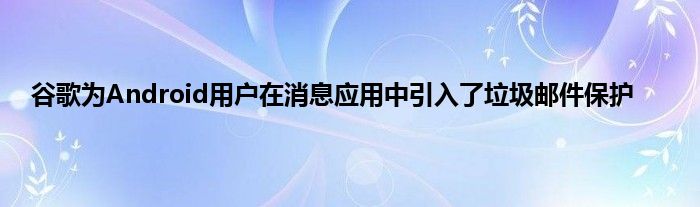 谷歌为Android用户在消息应用中引入了垃圾邮件保护